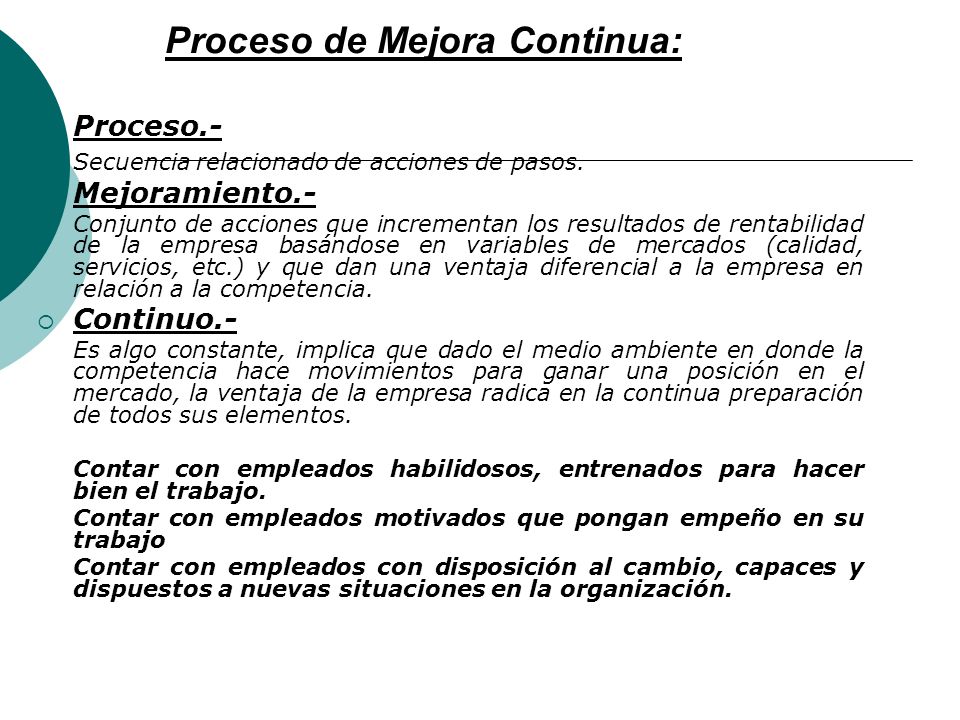 Proceso de Mejora Continua:

Proceso.-

Secuencia relacionado de acciones de pasos.

Mejoramiento.-

Conjunto de acciones que incrementan los resultados de rentabilidad de la empresa basándose en variables de mercados (calidad, servicios, etc.) y que dan una ventaja diferencial a la empresa en relación a la competencia.

Continuo.-

Es algo constante, implica que dado el medio ambiente en donde la competencia hace movimientos para ganar una posición en el mercado, la ventaja de la empresa radica en la continua preparación de todos sus elementos.

Contar con empleados habilidosos, entrenados para hacer bien el trabajo.

Contar con empleados motivados que pongan empeño en su trabajo

Contar con empleados con disposición al cambio, capaces y dispuestos a nuevas situaciones en la organización.